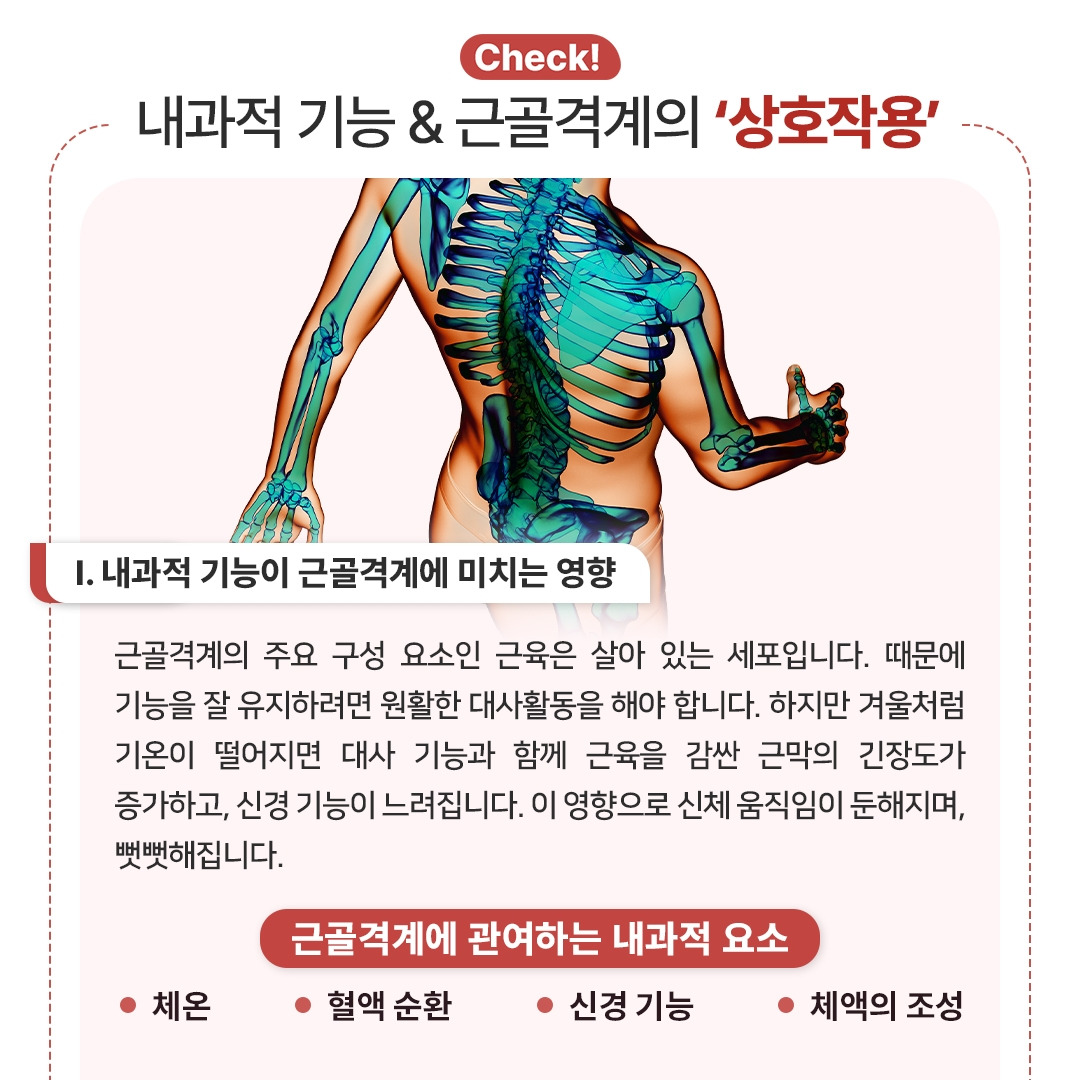 Check!

내과적 기능 & 근골격계의 '상호작용'

I. 내과적 기능이 근골격계에 미치는 영향

근골격계의 주요 구성 요소인 근육은 살아 있는 세포입니다. 때문에 기능을 잘 유지하려면 원활한 대사활동을 해야 합니다. 하지만 겨울처럼 기온이 떨어지면 대사 기능과 함께 근육을 감싼 근막의 긴장도가 증가하고, 신경 기능이 느려집니다. 이 영향으로 신체 움직임이 둔해지며, 뻣뻣해집니다.

근골격계에 관여하는 내과적 요소

• 체온 • 혈액 순환 • 신경 기능 • 체액의 조성